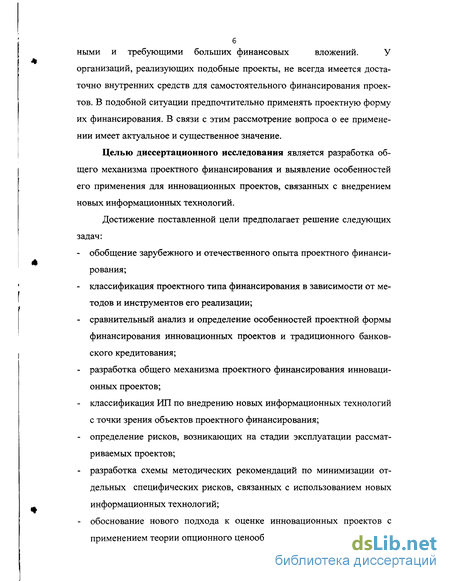 6

ными и требующими больших финансовых вложений. У организаций, реализующих подобные проекты, не всегда имеется достаточно внутренних средств для самостоятельного финансирования проектов. В подобной ситуации предпочтительно применять проектную форму их финансирования. В связи с этим рассмотрение вопроса о ее применении имеет актуальное и существенное значение.

Целью диссертационного исследования является разработка общего механизма проектного финансирования и выявление особенностей его применения для инновационных проектов, связанных с внедрением новых информационных технологий.

Достижение поставленной цели предполагает решение следующих задач:

- обобщение зарубежного и отечественного опыта проектного финансирования;
- классификация проектного типа финансирования в зависимости от методов и инструментов его реализации;
- сравнительный анализ и определение особенностей проектной формы финансирования инновационных проектов и традиционного банковского кредитования;
- разработка общего механизма проектного финансирования инновационных проектов;
- классификация ИП по внедрению новых информационных технологий с точки зрения объектов проектного финансирования;
- определение рисков, возникающих на стадии эксплуатации рассматриваемых проектов;
- разработка схемы методических рекомендаций по минимизации отдельных специфических рисков, связанных с использованием новых информационных технологий;
- обоснование нового подхода к оценке инновационных проектов с применением теории опционного ценооб

dsLib.net
библиотека диссертаций